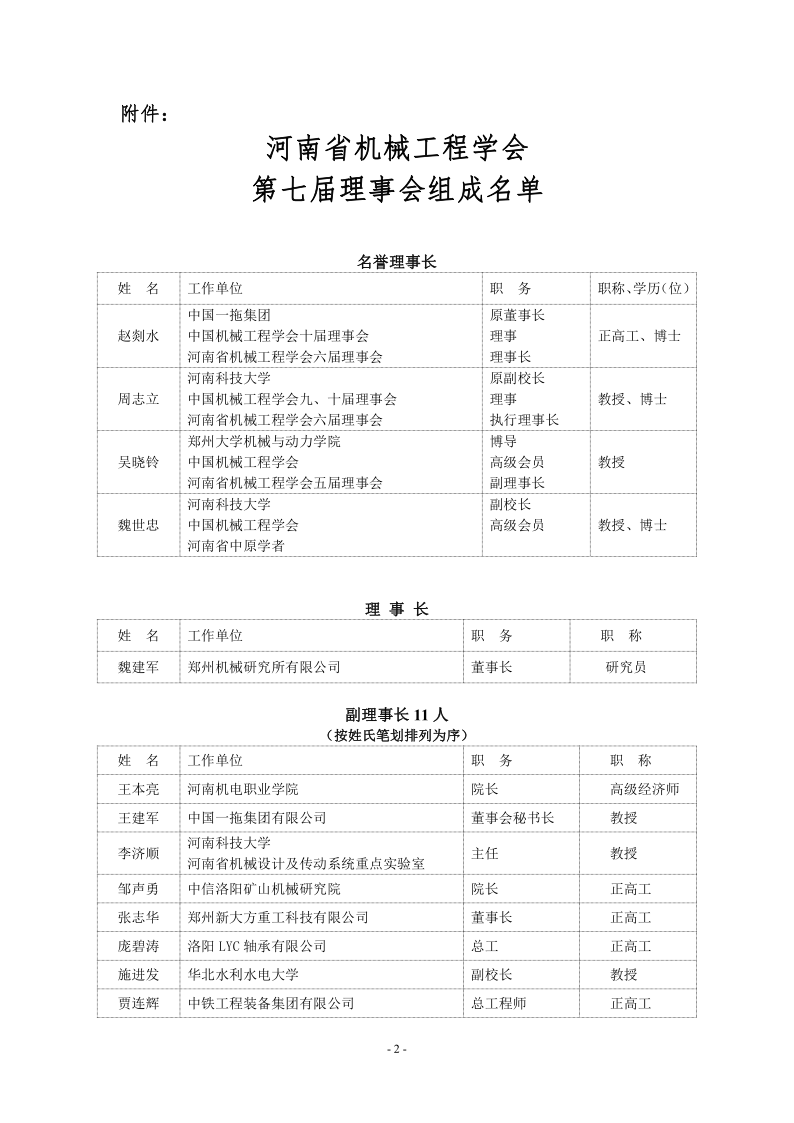 附件：

河南省机械工程学会
第七届理事会组成名单

名誉理事长

| 姓 名 | 工作单位 | 职 务 | 职称、学历(位) |
|---|---|---|---|
| 赵剡水 | 中国一拖集团<br>中国机械工程学会十届理事会<br>河南省机械工程学会六届理事会 | 原董事长<br>理事<br>理事长 | 正高工、博士 |
| 周志立 | 河南科技大学<br>中国机械工程学会九、十届理事会<br>河南省机械工程学会六届理事会 | 原副校长<br>理事<br>执行理事长 | 教授、博士 |
| 吴晓铃 | 郑州大学机械与动力学院<br>中国机械工程学会<br>河南省机械工程学会五届理事会 | 博导<br>高级会员<br>副理事长 | 教授 |
| 魏世忠 | 河南科技大学<br>中国机械工程学会<br>河南省中原学者 | 副校长<br>高级会员 | 教授、博士 |

理 事 长

| 姓 名 | 工作单位 | 职 务 | 职 称 |
|---|---|---|---|
| 魏建军 | 郑州机械研究所有限公司 | 董事长 | 研究员 |

副理事长 11 人
（按姓氏笔划排列为序）

| 姓 名 | 工作单位 | 职 务 | 职 称 |
|---|---|---|---|
| 王本亮 | 河南机电职业学院 | 院长 | 高级经济师 |
| 王建军 | 中国一拖集团有限公司 | 董事会秘书长 | 教授 |
| 李济顺 | 河南科技大学<br>河南省机械设计及传动系统重点实验室 | 主任 | 教授 |
| 邹声勇 | 中信洛阳矿山机械研究院 | 院长 | 正高工 |
| 张志华 | 郑州新大方重工科技有限公司 | 董事长 | 正高工 |
| 庞碧涛 | 洛阳 LYC 轴承有限公司 | 总工 | 正高工 |
| 施进发 | 华北水利水电大学 | 副校长 | 教授 |
| 贾连辉 | 中铁工程装备集团有限公司 | 总工程师 | 正高工 |

- 2 -